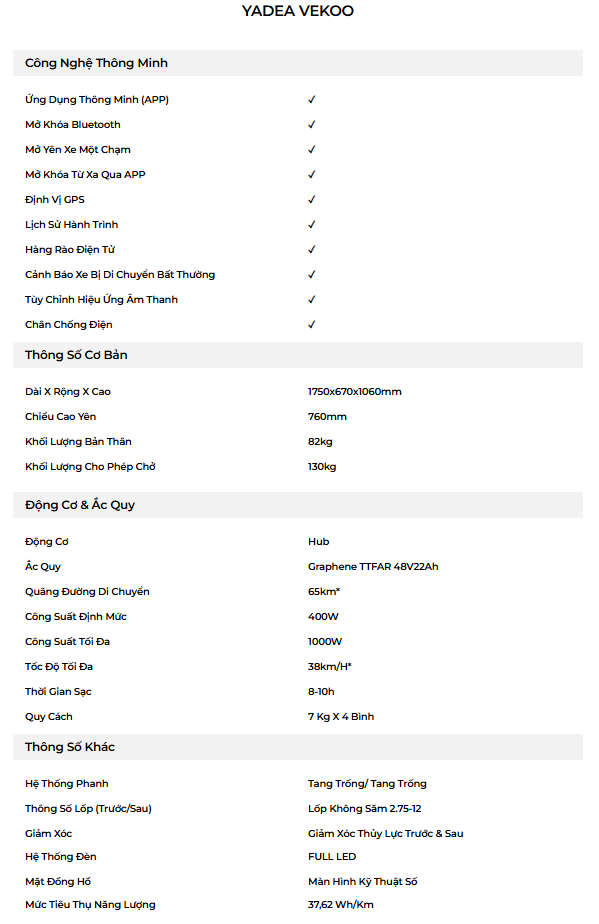 YADEA VEKOO

Công Nghệ Thông Minh

| | |
|---|---|
| Ứng Dụng Thông Minh (APP) | ✓ |
| Mở Khóa Bluetooth | ✓ |
| Mở Yên Xe Một Chạm | ✓ |
| Mở Khóa Từ Xa Qua APP | ✓ |
| Định Vị GPS | ✓ |
| Lịch Sử Hành Trình | ✓ |
| Hàng Rào Điện Tử | ✓ |
| Cảnh Báo Xe Bị Di Chuyển Bất Thường | ✓ |
| Tùy Chỉnh Hiệu Ứng Âm Thanh | ✓ |
| Chân Chống Điện | ✓ |

Thông Số Cơ Bản

| | |
|---|---|
| Dài X Rộng X Cao | 1750x670x1060mm |
| Chiều Cao Yên | 760mm |
| Khối Lượng Bản Thân | 82kg |
| Khối Lượng Cho Phép Chở | 130kg |

Động Cơ & Ắc Quy

| | |
|---|---|
| Động Cơ | Hub |
| Ắc Quy | Graphene TTFAR 48V22Ah |
| Quãng Đường Di Chuyển | 65km* |
| Công Suất Định Mức | 400W |
| Công Suất Tối Đa | 1000W |
| Tốc Độ Tối Đa | 38km/H* |
| Thời Gian Sạc | 8-10h |
| Quy Cách | 7 Kg X 4 Bình |

Thông Số Khác

| | |
|---|---|
| Hệ Thống Phanh | Tang Trống/ Tang Trống |
| Thông Số Lốp (Trước/Sau) | Lốp Không Săm 2.75-12 |
| Giảm Xóc | Giảm Xóc Thủy Lực Trước & Sau |
| Hệ Thống Đèn | FULL LED |
| Mặt Đồng Hồ | Màn Hình Kỹ Thuật Số |
| Mức Tiêu Thụ Năng Lượng | 37,62 Wh/Km |